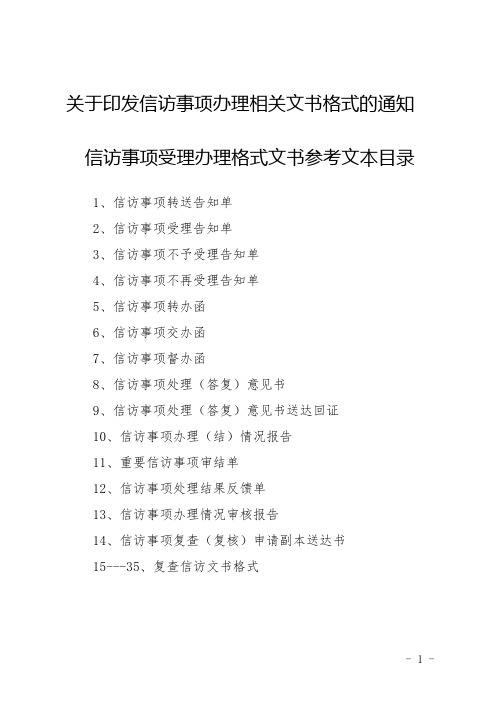 关于印发信访事项办理相关文书格式的通知

信访事项受理办理格式文书参考文本目录

1、信访事项转送告知单

2、信访事项受理告知单

3、信访事项不予受理告知单

4、信访事项不再受理告知单

5、信访事项转办函

6、信访事项交办函

7、信访事项督办函

8、信访事项处理（答复）意见书

9、信访事项处理（答复）意见书送达回证

10、信访事项办理（结）情况报告

11、重要信访事项审结单

12、信访事项处理结果反馈单

13、信访事项办理情况审核报告

14、信访事项复查（复核）申请副本送达书

15---35、复查信访文书格式

- 1 -